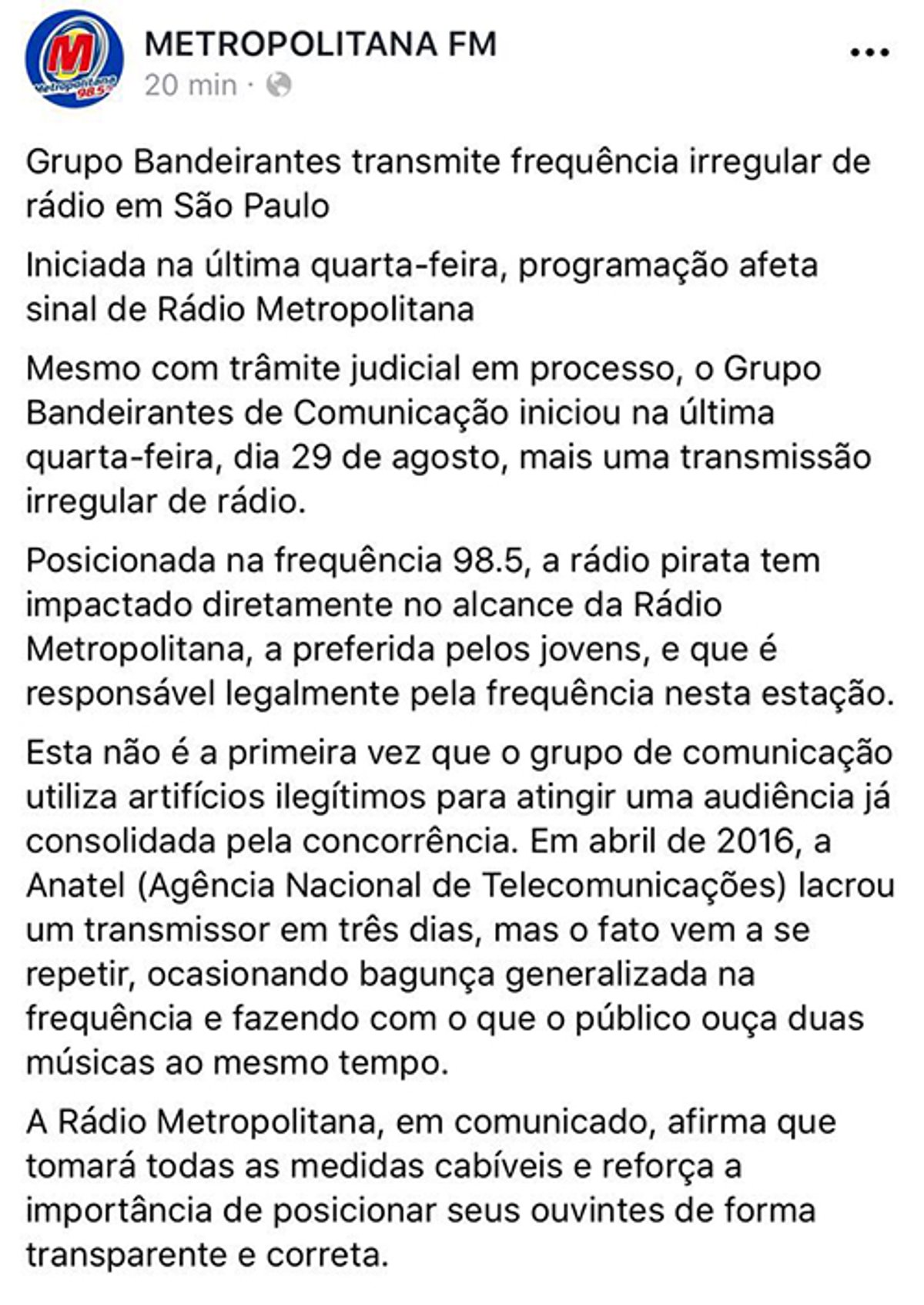 M
Metropolitana 98.5

METROPOLITANA FM
20 min ·

...

Grupo Bandeirantes transmite frequência irregular de rádio em São Paulo

Iniciada na última quarta-feira, programação afeta sinal de Rádio Metropolitana

Mesmo com trâmite judicial em processo, o Grupo Bandeirantes de Comunicação iniciou na última quarta-feira, dia 29 de agosto, mais uma transmissão irregular de rádio.

Posicionada na frequência 98.5, a rádio pirata tem impactado diretamente no alcance da Rádio Metropolitana, a preferida pelos jovens, e que é responsável legalmente pela frequência nesta estação.

Esta não é a primeira vez que o grupo de comunicação utiliza artifícios ilegítimos para atingir uma audiência já consolidada pela concorrência. Em abril de 2016, a Anatel (Agência Nacional de Telecomunicações) lacrou um transmissor em três dias, mas o fato vem a se repetir, ocasionando bagunça generalizada na frequência e fazendo com o que o público ouça duas músicas ao mesmo tempo.

A Rádio Metropolitana, em comunicado, afirma que tomará todas as medidas cabíveis e reforça a importância de posicionar seus ouvintes de forma transparente e correta.